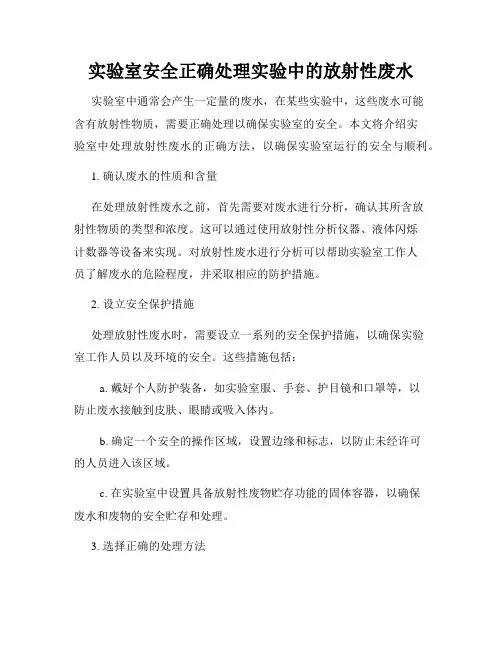 实验室安全正确处理实验中的放射性废水

实验室中通常会产生一定量的废水，在某些实验中，这些废水可能含有放射性物质，需要正确处理以确保实验室的安全。本文将介绍实验室中处理放射性废水的正确方法，以确保实验室运行的安全与顺利。

1. 确认废水的性质和含量

在处理放射性废水之前，首先需要对废水进行分析，确认其所含放射性物质的类型和浓度。这可以通过使用放射性分析仪器、液体闪烁计数器等设备来实现。对放射性废水进行分析可以帮助实验室工作人员了解废水的危险程度，并采取相应的防护措施。

2. 设立安全保护措施

处理放射性废水时，需要设立一系列的安全保护措施，以确保实验室工作人员以及环境的安全。这些措施包括：

a. 戴好个人防护装备，如实验室服、手套、护目镜和口罩等，以防止废水接触到皮肤、眼睛或吸入体内。

b. 确定一个安全的操作区域，设置边缘和标志，以防止未经许可的人员进入该区域。

c. 在实验室中设置具备放射性废物贮存功能的固体容器，以确保废水和废物的安全贮存和处理。

3. 选择正确的处理方法